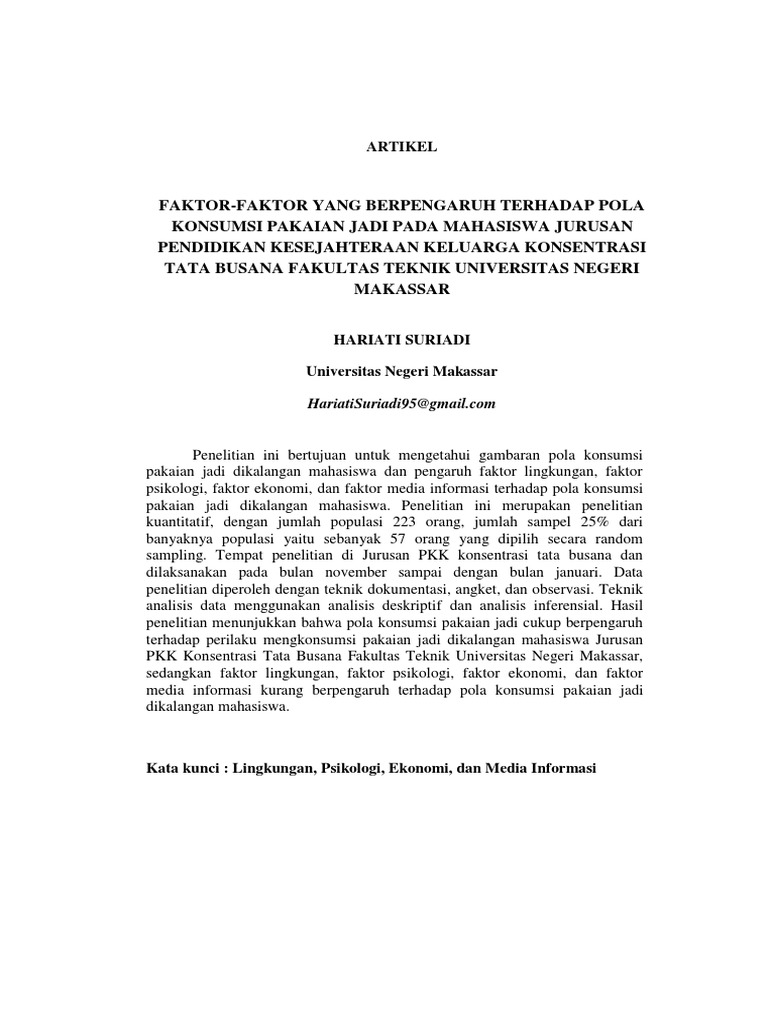 ARTIKEL

FAKTOR-FAKTOR YANG BERPENGARUH TERHADAP POLA KONSUMSI PAKAIAN JADI PADA MAHASISWA JURUSAN PENDIDIKAN KESEJAHTERAAN KELUARGA KONSENTRASI TATA BUSANA FAKULTAS TEKNIK UNIVERSITAS NEGERI MAKASSAR

HARIATI SURIADI

Universitas Negeri Makassar

HariatiSuriadi95@gmail.com

Penelitian ini bertujuan untuk mengetahui gambaran pola konsumsi pakaian jadi dikalangan mahasiswa dan pengaruh faktor lingkungan, faktor psikologi, faktor ekonomi, dan faktor media informasi terhadap pola konsumsi pakaian jadi dikalangan mahasiswa. Penelitian ini merupakan penelitian kuantitatif, dengan jumlah populasi 223 orang, jumlah sampel 25% dari banyaknya populasi yaitu sebanyak 57 orang yang dipilih secara random sampling. Tempat penelitian di Jurusan PKK konsentrasi tata busana dan dilaksanakan pada bulan november sampai dengan bulan januari. Data penelitian diperoleh dengan teknik dokumentasi, angket, dan observasi. Teknik analisis data menggunakan analisis deskriptif dan analisis inferensial. Hasil penelitian menunjukkan bahwa pola konsumsi pakaian jadi cukup berpengaruh terhadap perilaku mengkonsumsi pakaian jadi dikalangan mahasiswa Jurusan PKK Konsentrasi Tata Busana Fakultas Teknik Universitas Negeri Makassar, sedangkan faktor lingkungan, faktor psikologi, faktor ekonomi, dan faktor media informasi kurang berpengaruh terhadap pola konsumsi pakaian jadi dikalangan mahasiswa.

Kata kunci : Lingkungan, Psikologi, Ekonomi, dan Media Informasi